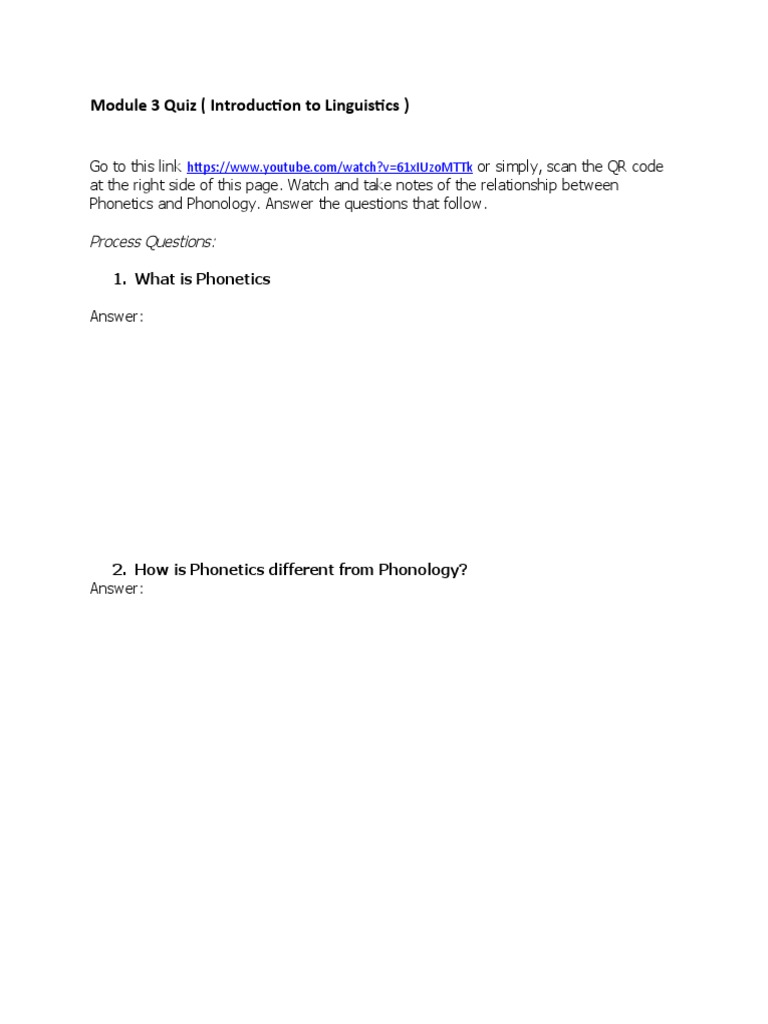 Module 3 Quiz ( Introduction to Linguistics )

Go to this link https://www.youtube.com/watch?v=61xIUzoMTTk or simply, scan the QR code at the right side of this page. Watch and take notes of the relationship between Phonetics and Phonology. Answer the questions that follow.

Process Questions:

1. What is Phonetics

Answer:

2. How is Phonetics different from Phonology?
Answer: